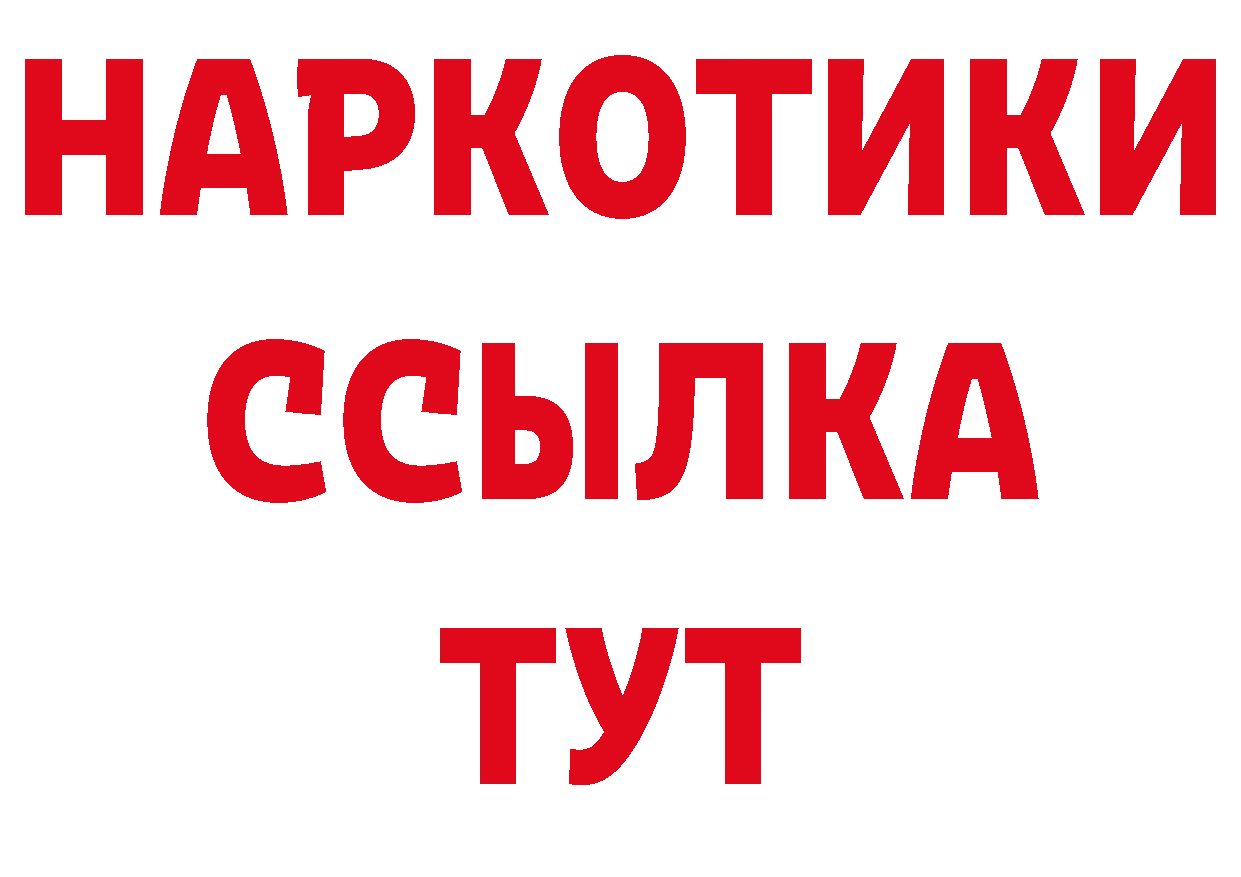 НАРКОТИКИ
ССЫЛКА
ТУТ